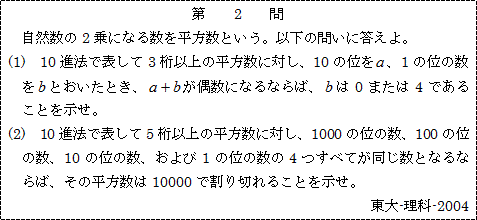 第　2　問

自然数の 2 乗になる数を平方数という。以下の問いに答えよ。

(1)　10 進法で表して 3 桁以上の平方数に対し、10 の位を$a$、1 の位の数を$b$とおいたとき、$a+b$が偶数になるならば、$b$は 0 または 4 であることを示せ。

(2)　10 進法で表して 5 桁以上の平方数に対し、1000 の位の数、100 の位の数、10 の位の数、および 1 の位の数の 4 つすべてが同じ数となるならば、その平方数は 10000 で割り切れることを示せ。

東大-理科-2004